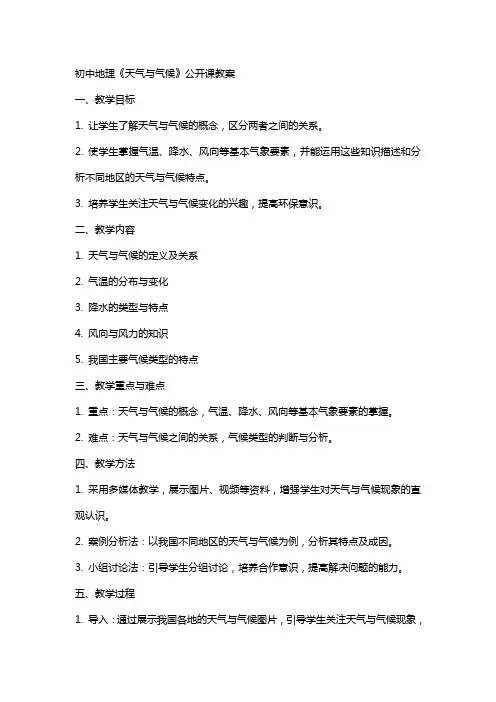 初中地理《天气与气候》公开课教案

一、教学目标

1. 让学生了解天气与气候的概念，区分两者之间的关系。

2. 使学生掌握气温、降水、风向等基本气象要素，并能运用这些知识描述和分析不同地区的天气与气候特点。

3. 培养学生关注天气与气候变化的兴趣，提高环保意识。

二、教学内容

1. 天气与气候的定义及关系

2. 气温的分布与变化

3. 降水的类型与特点

4. 风向与风力的知识

5. 我国主要气候类型的特点

三、教学重点与难点

1. 重点：天气与气候的概念，气温、降水、风向等基本气象要素的掌握。

2. 难点：天气与气候之间的关系，气候类型的判断与分析。

四、教学方法

1. 采用多媒体教学，展示图片、视频等资料，增强学生对天气与气候现象的直观认识。

2. 案例分析法：以我国不同地区的天气与气候为例，分析其特点及成因。

3. 小组讨论法：引导学生分组讨论，培养合作意识，提高解决问题的能力。

五、教学过程

1. 导入：通过展示我国各地的天气与气候图片，引导学生关注天气与气候现象，